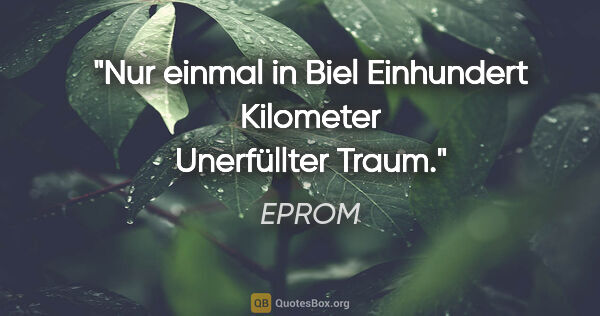 "Nur einmal in Biel Einhundert Kilometer Unerfüllter Traum."

EPROM

QB QuotesBox.org